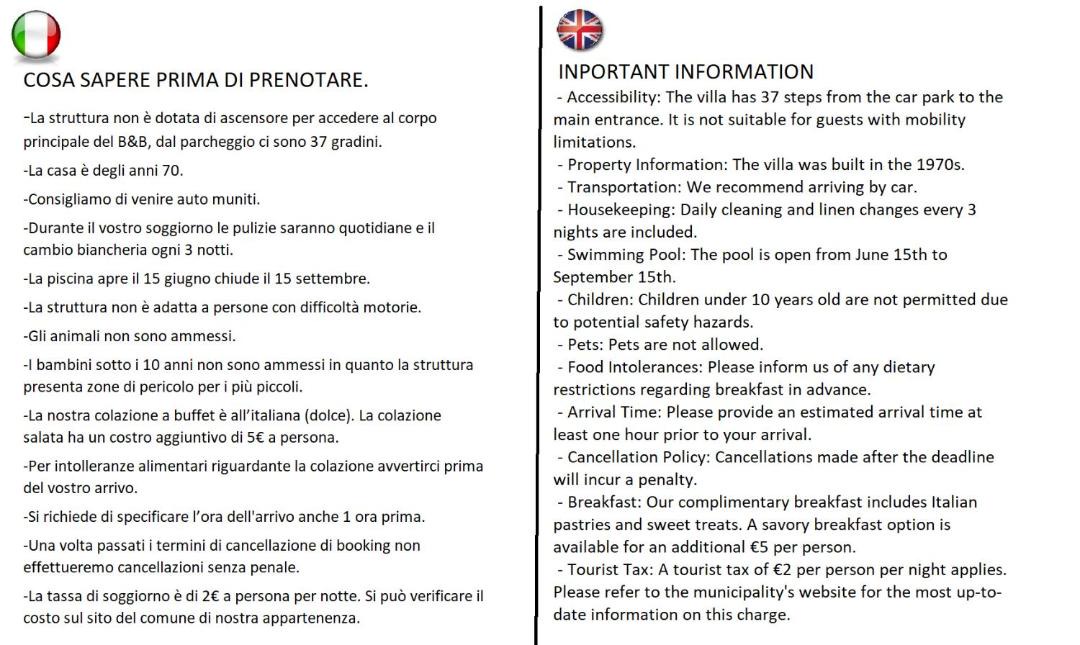 COSA SAPERE PRIMA DI PRENOTARE.

-La struttura non è dotata di ascensore per accedere al corpo principale del B&B, dal parcheggio ci sono 37 gradini.

-La casa è degli anni 70.

-Consigliamo di venire auto muniti.

-Durante il vostro soggiorno le pulizie saranno quotidiane e il cambio biancheria ogni 3 notti.

-La piscina apre il 15 giugno chiude il 15 settembre.

-La struttura non è adatta a persone con difficoltà motorie.

-Gli animali non sono ammessi.

-I bambini sotto i 10 anni non sono ammessi in quanto la struttura presenta zone di pericolo per i più piccoli.

-La nostra colazione a buffet è all'italiana (dolce). La colazione salata ha un costro aggiuntivo di 5€ a persona.

-Per intolleranze alimentari riguardante la colazione avvertirci prima del vostro arrivo.

-Si richiede di specificare l'ora dell'arrivo anche 1 ora prima.

-Una volta passati i termini di cancellazione di booking non effettueremo cancellazioni senza penale.

-La tassa di soggiorno è di 2€ a persona per notte. Si può verificare il costo sul sito del comune di nostra appartenenza.

INPORTANT INFORMATION

- Accessibility: The villa has 37 steps from the car park to the main entrance. It is not suitable for guests with mobility limitations.
- Property Information: The villa was built in the 1970s.
- Transportation: We recommend arriving by car.
- Housekeeping: Daily cleaning and linen changes every 3 nights are included.
- Swimming Pool: The pool is open from June 15th to September 15th.
- Children: Children under 10 years old are not permitted due to potential safety hazards.
- Pets: Pets are not allowed.
- Food Intolerances: Please inform us of any dietary restrictions regarding breakfast in advance.
- Arrival Time: Please provide an estimated arrival time at least one hour prior to your arrival.
- Cancellation Policy: Cancellations made after the deadline will incur a penalty.
- Breakfast: Our complimentary breakfast includes Italian pastries and sweet treats. A savory breakfast option is available for an additional €5 per person.
- Tourist Tax: A tourist tax of €2 per person per night applies. Please refer to the municipality's website for the most up-to-date information on this charge.